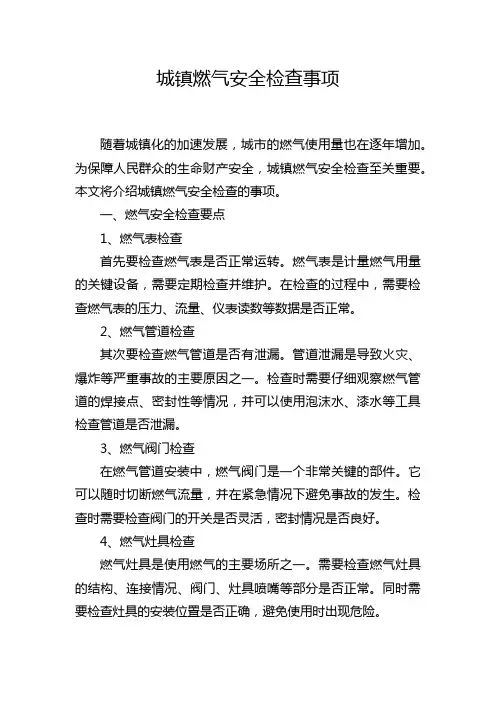 城镇燃气安全检查事项

随着城镇化的加速发展，城市的燃气使用量也在逐年增加。为保障人民群众的生命财产安全，城镇燃气安全检查至关重要。本文将介绍城镇燃气安全检查的事项。

一、燃气安全检查要点

1、燃气表检查

首先要检查燃气表是否正常运转。燃气表是计量燃气用量的关键设备，需要定期检查并维护。在检查的过程中，需要检查燃气表的压力、流量、仪表读数等数据是否正常。

2、燃气管道检查

其次要检查燃气管道是否有泄漏。管道泄漏是导致火灾、爆炸等严重事故的主要原因之一。检查时需要仔细观察燃气管道的焊接点、密封性等情况，并可以使用泡沫水、漆水等工具检查管道是否泄漏。

3、燃气阀门检查

在燃气管道安装中，燃气阀门是一个非常关键的部件。它可以随时切断燃气流量，并在紧急情况下避免事故的发生。检查时需要检查阀门的开关是否灵活，密封情况是否良好。

4、燃气灶具检查

燃气灶具是使用燃气的主要场所之一。需要检查燃气灶具的结构、连接情况、阀门、灶具喷嘴等部分是否正常。同时需要检查灶具的安装位置是否正确，避免使用时出现危险。